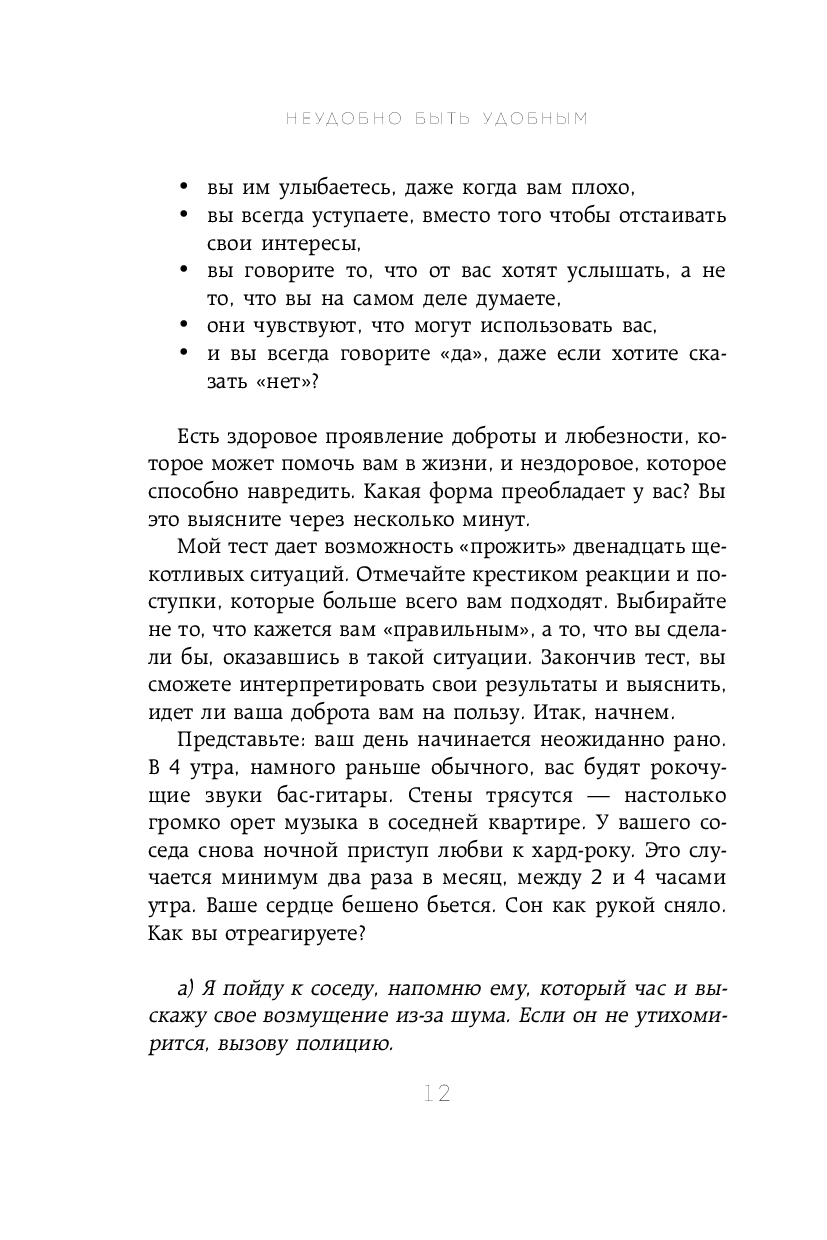 НЕУДОБНО БЫТЬ УДОБНЫМ

• вы им улыбаетесь, даже когда вам плохо,
• вы всегда уступаете, вместо того чтобы отстаивать свои интересы,
• вы говорите то, что от вас хотят услышать, а не то, что вы на самом деле думаете,
• они чувствуют, что могут использовать вас,
• и вы всегда говорите «да», даже если хотите сказать «нет»?

Есть здоровое проявление доброты и любезности, которое может помочь вам в жизни, и нездоровое, которое способно навредить. Какая форма преобладает у вас? Вы это выясните через несколько минут.

Мой тест дает возможность «прожить» двенадцать щекотливых ситуаций. Отмечайте крестиком реакции и поступки, которые больше всего вам подходят. Выбирайте не то, что кажется вам «правильным», а то, что вы сделали бы, оказавшись в такой ситуации. Закончив тест, вы сможете интерпретировать свои результаты и выяснить, идет ли ваша доброта вам на пользу. Итак, начнем.

Представьте: ваш день начинается неожиданно рано. В 4 утра, намного раньше обычного, вас будят рокочущие звуки бас-гитары. Стены трясутся — настолько громко орет музыка в соседней квартире. У вашего соседа снова ночной приступ любви к хард-року. Это случается минимум два раза в месяц, между 2 и 4 часами утра. Ваше сердце бешено бьется. Сон как рукой сняло. Как вы отреагируете?

а) Я пойду к соседу, напомню ему, который час и выскажу свое возмущение из-за шума. Если он не утихомирится, вызову полицию.

12